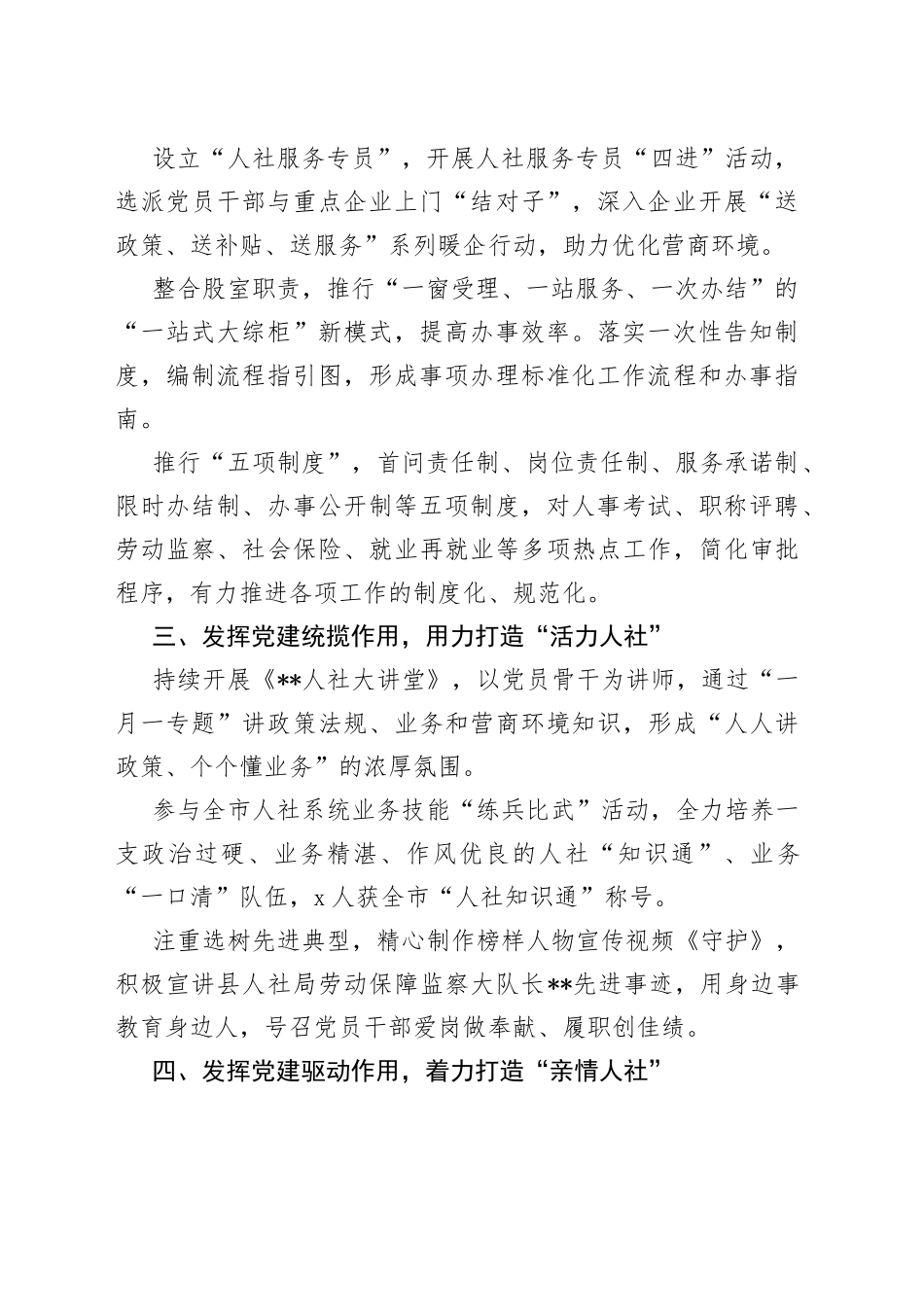 设立“人社服务专员”，开展人社服务专员“四进”活动，选派党员干部与重点企业上门“结对子”，深入企业开展“送政策、送补贴、送服务”系列暖企行动，助力优化营商环境。

整合股室职责，推行“一窗受理、一站服务、一次办结”的“一站式大综柜”新模式，提高办事效率。落实一次性告知制度，编制流程指引图，形成事项办理标准化工作流程和办事指南。

推行“五项制度”，首问责任制、岗位责任制、服务承诺制、限时办结制、办事公开制等五项制度，对人事考试、职称评聘、劳动监察、社会保险、就业再就业等多项热点工作，简化审批程序，有力推进各项工作的制度化、规范化。

三、发挥党建统揽作用，用力打造“活力人社”

持续开展《**人社大讲堂》，以党员骨干为讲师，通过“一月一专题”讲政策法规、业务和营商环境知识，形成“人人讲政策、个个懂业务”的浓厚氛围。

参与全市人社系统业务技能“练兵比武”活动，全力培养一支政治过硬、业务精湛、作风优良的人社“知识通”、业务“一口清”队伍，x人获全市“人社知识通”称号。

注重选树先进典型，精心制作榜样人物宣传视频《守护》，积极宣讲县人社局劳动保障监察大队长**先进事迹，用身边事教育身边人，号召党员干部爱岗做奉献、履职创佳绩。

四、发挥党建驱动作用，着力打造“亲情人社”